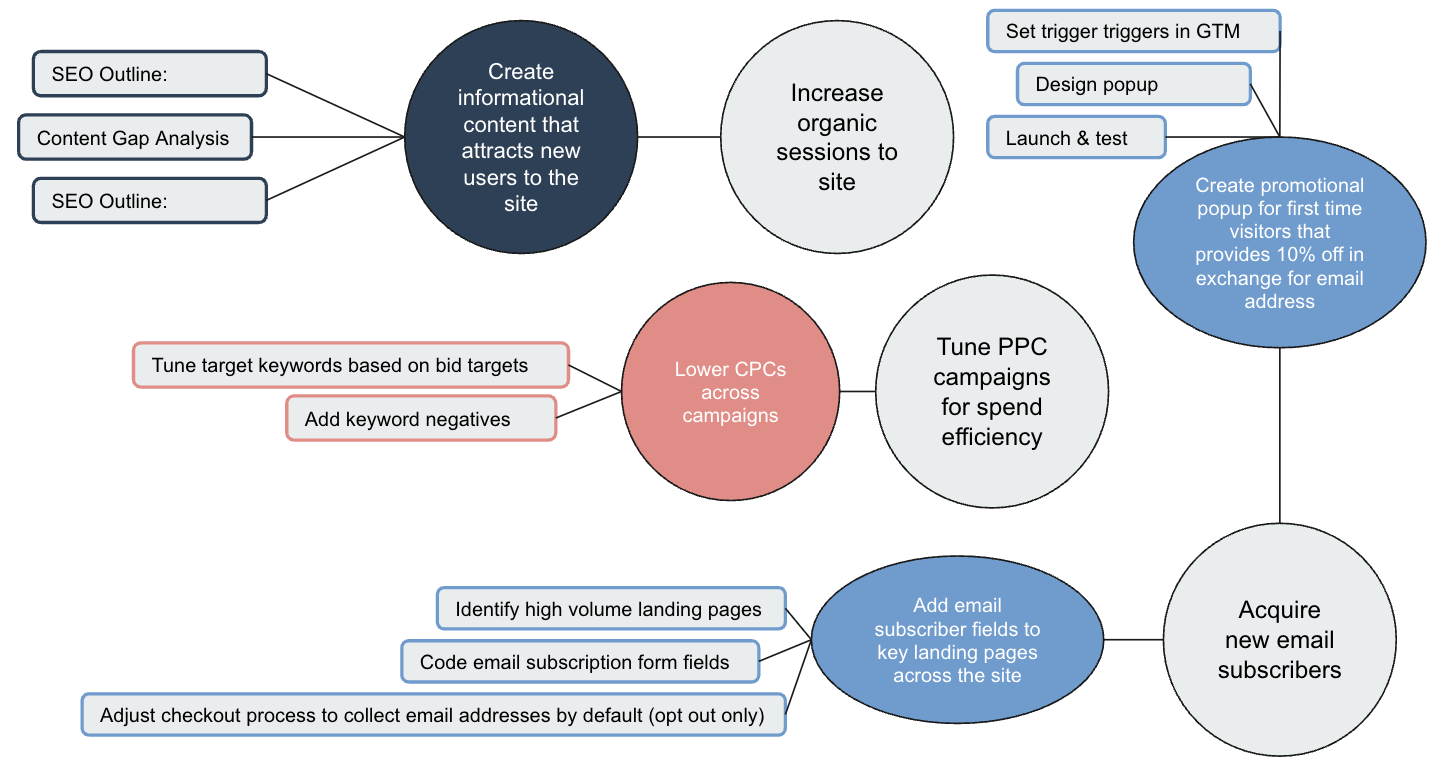 SEO Outline:

Content Gap Analysis

SEO Outline:

Create informational content that attracts new users to the site

Increase organic sessions to site

Set trigger triggers in GTM

Design popup

Launch & test

Create promotional popup for first time visitors that provides 10% off in exchange for email address

Tune target keywords based on bid targets

Add keyword negatives

Lower CPCs across campaigns

Tune PPC campaigns for spend efficiency

Identify high volume landing pages

Code email subscription form fields

Adjust checkout process to collect email addresses by default (opt out only)

Add email subscriber fields to key landing pages across the site

Acquire new email subscribers